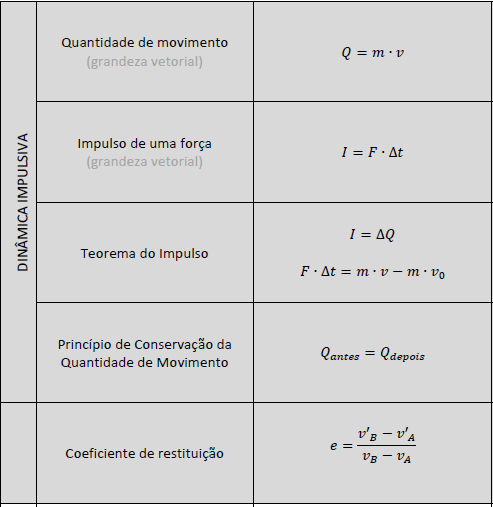 | DINÂMICA IMPULSIVA | Quantidade de movimento (grandeza vetorial) | $Q = m \cdot v$ |
|---|---|---|
| | Impulso de uma força (grandeza vetorial) | $I = F \cdot \Delta t$ |
| | Teorema do Impulso | $I = \Delta Q$ $F \cdot \Delta t = m \cdot v - m \cdot v_0$ |
| | Princípio de Conservação da Quantidade de Movimento | $Q_{antes} = Q_{depois}$ |
| | Coeficiente de restituição | $e = \frac{v'_B - v'_A}{v_B - v_A}$ |